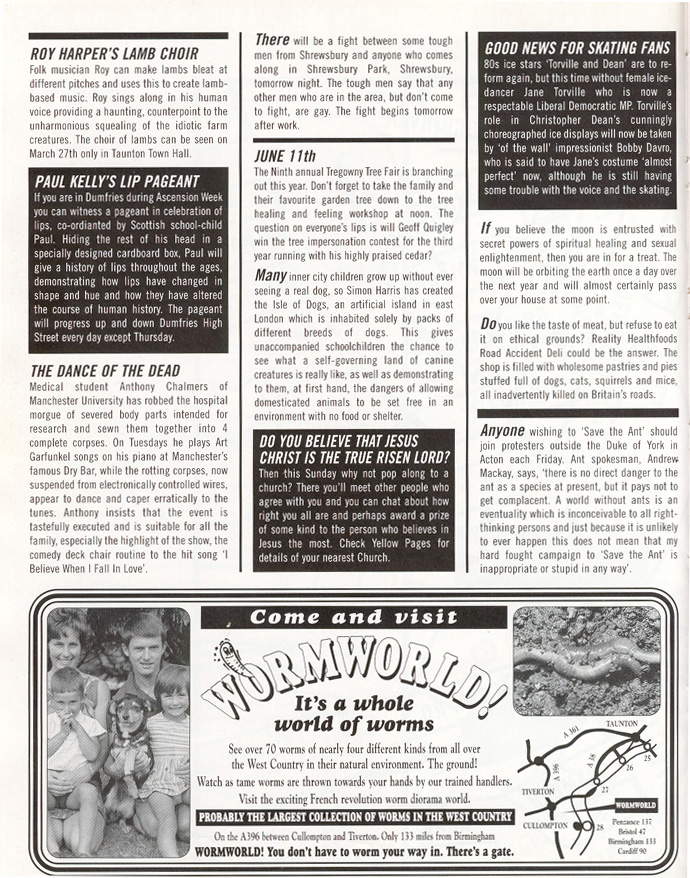 ROY HARPER'S LAMB CHOIR
Folk musician Roy can make lambs bleat at different pitches and uses this to create lamb-based music. Roy sings along in his human voice providing a haunting, counterpoint to the unharmonious squealing of the idiotic farm creatures. The choir of lambs can be seen on March 27th only in Taunton Town Hall.

PAUL KELLY'S LIP PAGEANT
If you are in Dumfries during Ascension Week you can witness a pageant in celebration of lips, co-ordianted by Scottish school-child Paul. Hiding the rest of his head in a specially designed cardboard box, Paul will give a history of lips throughout the ages, demonstrating how lips have changed in shape and hue and how they have altered the course of human history. The pageant will progress up and down Dumfries High Street every day except Thursday.

THE DANCE OF THE DEAD
Medical student Anthony Chalmers of Manchester University has robbed the hospital morgue of severed body parts intended for research and sewn them together into 4 complete corpses. On Tuesdays he plays Art Garfunkel songs on his piano at Manchester's famous Dry Bar, while the rotting corpses, now suspended from electronically controlled wires, appear to dance and caper erratically to the tunes. Anthony insists that the event is tastefully executed and is suitable for all the family, especially the highlight of the show, the comedy deck chair routine to the hit song 'I Believe When I Fall In Love'.

There will be a fight between some tough men from Shrewsbury and anyone who comes along in Shrewsbury Park, Shrewsbury, tomorrow night. The tough men say that any other men who are in the area, but don't come to fight, are gay. The fight begins tomorrow after work.

JUNE 11th
The Ninth annual Tregowny Tree Fair is branching out this year. Don't forget to take the family and their favourite garden tree down to the tree healing and feeling workshop at noon. The question on everyone's lips is will Geoff Quigley win the tree impersonation contest for the third year running with his highly praised cedar?

Many inner city children grow up without ever seeing a real dog, so Simon Harris has created the Isle of Dogs, an artificial island in east London which is inhabited solely by packs of different breeds of dogs. This gives unaccompanied schoolchildren the chance to see what a self-governing land of canine creatures is really like, as well as demonstrating to them, at first hand, the dangers of allowing domesticated animals to be set free in an environment with no food or shelter.

DO YOU BELIEVE THAT JESUS CHRIST IS THE TRUE RISEN LORD?
Then this Sunday why not pop along to a church? There you'll meet other people who agree with you and you can chat about how right you all are and perhaps award a prize of some kind to the person who believes in Jesus the most. Check Yellow Pages for details of your nearest Church.

GOOD NEWS FOR SKATING FANS
80s ice stars 'Torville and Dean' are to re-form again, but this time without female ice-dancer Jane Torville who is now a respectable Liberal Democratic MP. Torville's role in Christopher Dean's cunningly choreographed ice displays will now be taken by 'of the wall' impressionist Bobby Davro, who is said to have Jane's costume 'almost perfect' now, although he is still having some trouble with the voice and the skating.

If you believe the moon is entrusted with secret powers of spiritual healing and sexual enlightenment, then you are in for a treat. The moon will be orbiting the earth once a day over the next year and will almost certainly pass over your house at some point.

Do you like the taste of meat, but refuse to eat it on ethical grounds? Reality Healthfoods Road Accident Deli could be the answer. The shop is filled with wholesome pastries and pies stuffed full of dogs, cats, squirrels and mice, all inadvertently killed on Britain's roads.

Anyone wishing to 'Save the Ant' should join protesters outside the Duke of York in Acton each Friday. Ant spokesman, Andrew Mackay, says, 'there is no direct danger to the ant as a species at present, but it pays not to get complacent. A world without ants is an eventuality which is inconceivable to all right-thinking persons and just because it is unlikely to ever happen this does not mean that my hard fought campaign to 'Save the Ant' is inappropriate or stupid in any way'.

Come and visit
WORMWORLD!
It's a whole world of worms
See over 70 worms of nearly four different kinds from all over the West Country in their natural environment. The ground!
Watch as tame worms are thrown towards your hands by our trained handlers.
Visit the exciting French revolution worm diorama world.
PROBABLY THE LARGEST COLLECTION OF WORMS IN THE WEST COUNTRY
On the A396 between Cullompton and Tiverton. Only 133 miles from Birmingham
WORMWORLD! You don't have to worm your way in. There's a gate.

TAUNTON
A 361
A 396
A 38
25
26
27
28
TIVERTON
CULLOMPTON
WORMWORLD
Penzance 137
Bristol 47
Birmingham 133
Cardiff 90